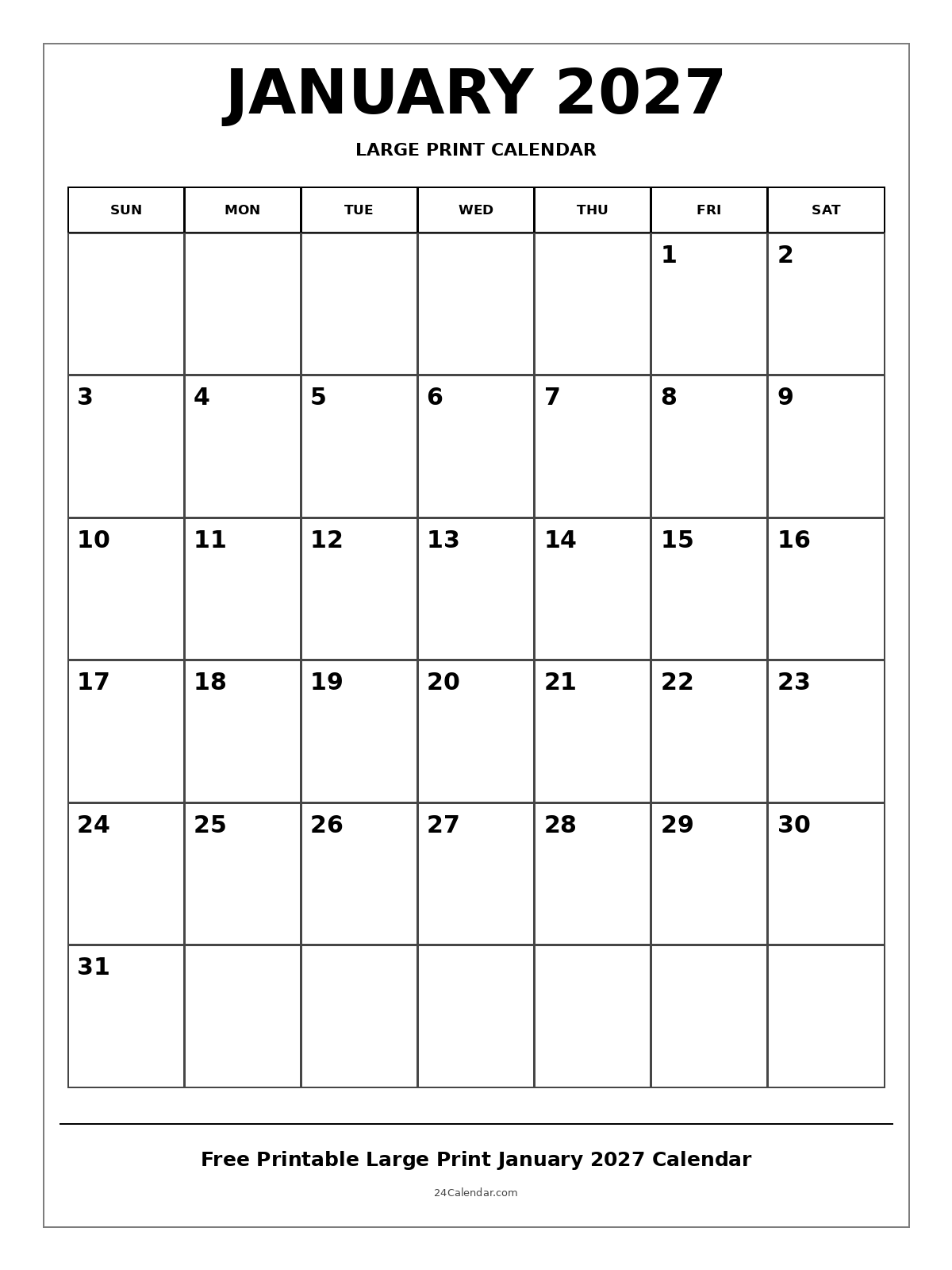 JANUARY 2027

LARGE PRINT CALENDAR

| SUN | MON | TUE | WED | THU | FRI | SAT |
|---|---|---|---|---|---|---|
| | | | | | 1 | 2 |
| 3 | 4 | 5 | 6 | 7 | 8 | 9 |
| 10 | 11 | 12 | 13 | 14 | 15 | 16 |
| 17 | 18 | 19 | 20 | 21 | 22 | 23 |
| 24 | 25 | 26 | 27 | 28 | 29 | 30 |
| 31 | | | | | | |

Free Printable Large Print January 2027 Calendar

24Calendar.com